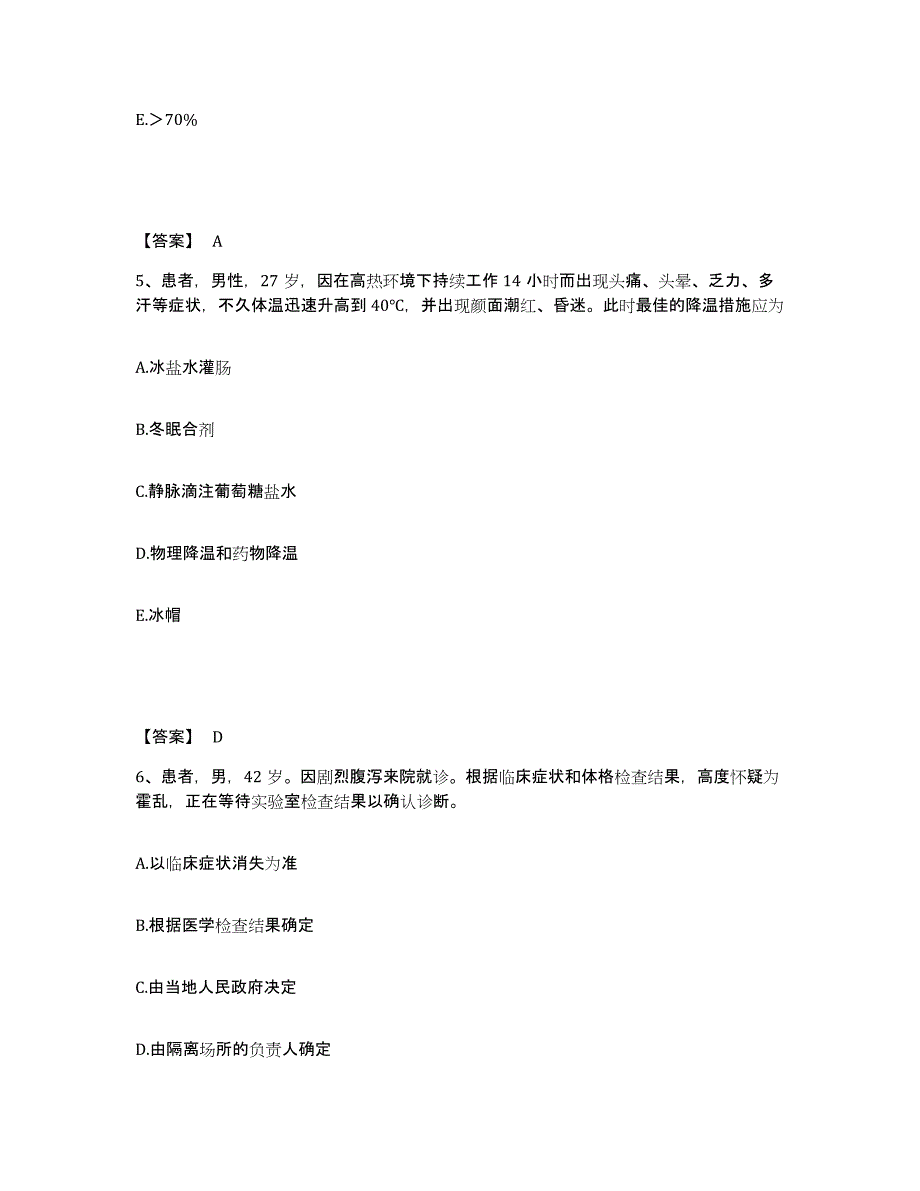 E.＞70%

【答案】 A

5、患者，男性，27 岁，因在高热环境下持续工作 14 小时而出现头痛、头晕、乏力、多汗等症状，不久体温迅速升高到 40℃，并出现颜面潮红、昏迷。此时最佳的降温措施应为

A.冰盐水灌肠

B.冬眠合剂

C.静脉滴注葡萄糖盐水

D.物理降温和药物降温

E.冰帽

【答案】 D

6、患者，男，42 岁。因剧烈腹泻来院就诊。根据临床症状和体格检查结果，高度怀疑为霍乱，正在等待实验室检查结果以确认诊断。

A.以临床症状消失为准

B.根据医学检查结果确定

C.由当地人民政府决定

D.由隔离场所的负责人确定